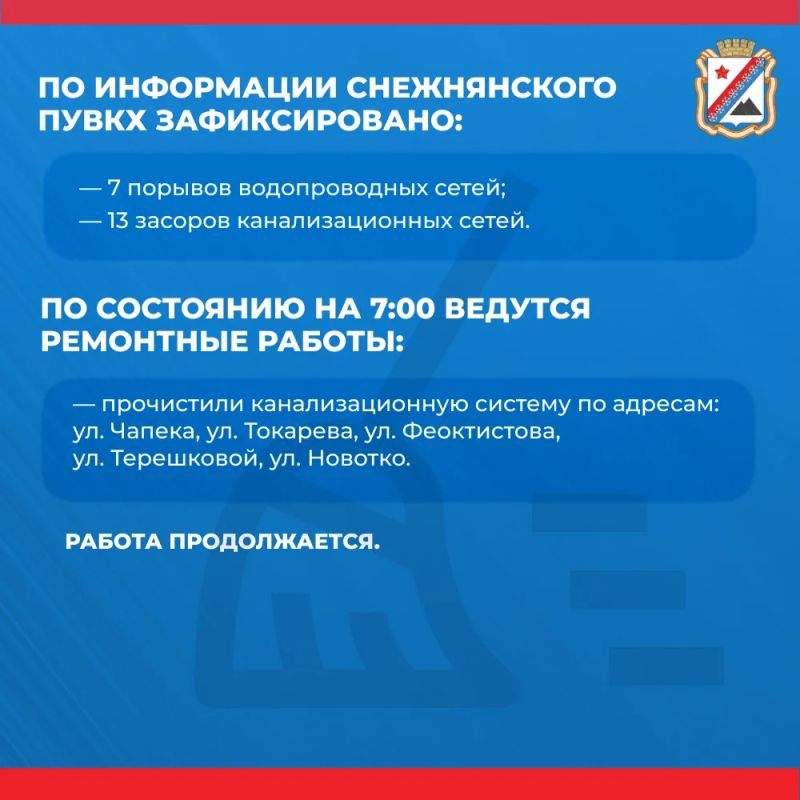 ПО ИНФОРМАЦИИ СНЕЖНЯНСКОГО ПУВКХ ЗАФИКСИРОВАНО:

— 7 порывов водопроводных сетей;
— 13 засоров канализационных сетей.

ПО СОСТОЯНИЮ НА 7:00 ВЕДУТСЯ РЕМОНТНЫЕ РАБОТЫ:

— прочистили канализационную систему по адресам: ул. Чапека, ул. Токарева, ул. Феоктистова, ул. Терешковой, ул. Новотко.

РАБОТА ПРОДОЛЖАЕТСЯ.